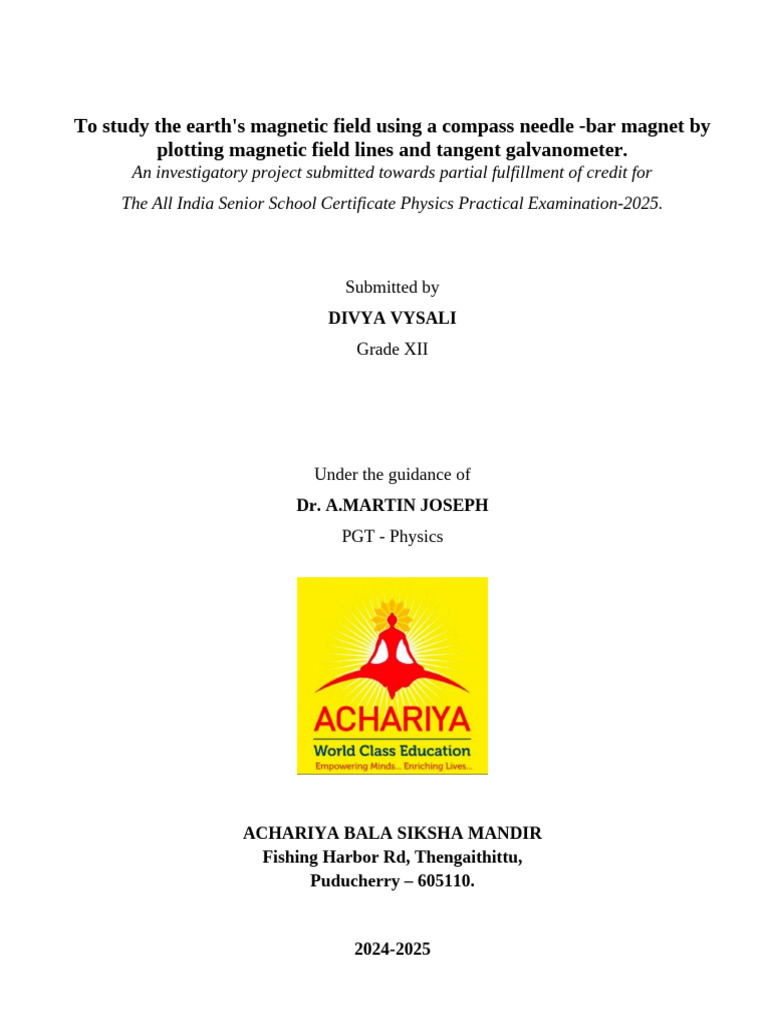 To study the earth's magnetic field using a compass needle -bar magnet by plotting magnetic field lines and tangent galvanometer.

An investigatory project submitted towards partial fulfillment of credit for

The All India Senior School Certificate Physics Practical Examination-2025.

Submitted by

DIVYA VYSALI

Grade XII

Under the guidance of

Dr. A.MARTIN JOSEPH

PGT - Physics

ACHARIYA
World Class Education
Empowering Minds... Enriching Lives...

ACHARIYA BALA SIKSHA MANDIR
Fishing Harbor Rd, Thengaithittu,
Puducherry – 605110.

2024-2025